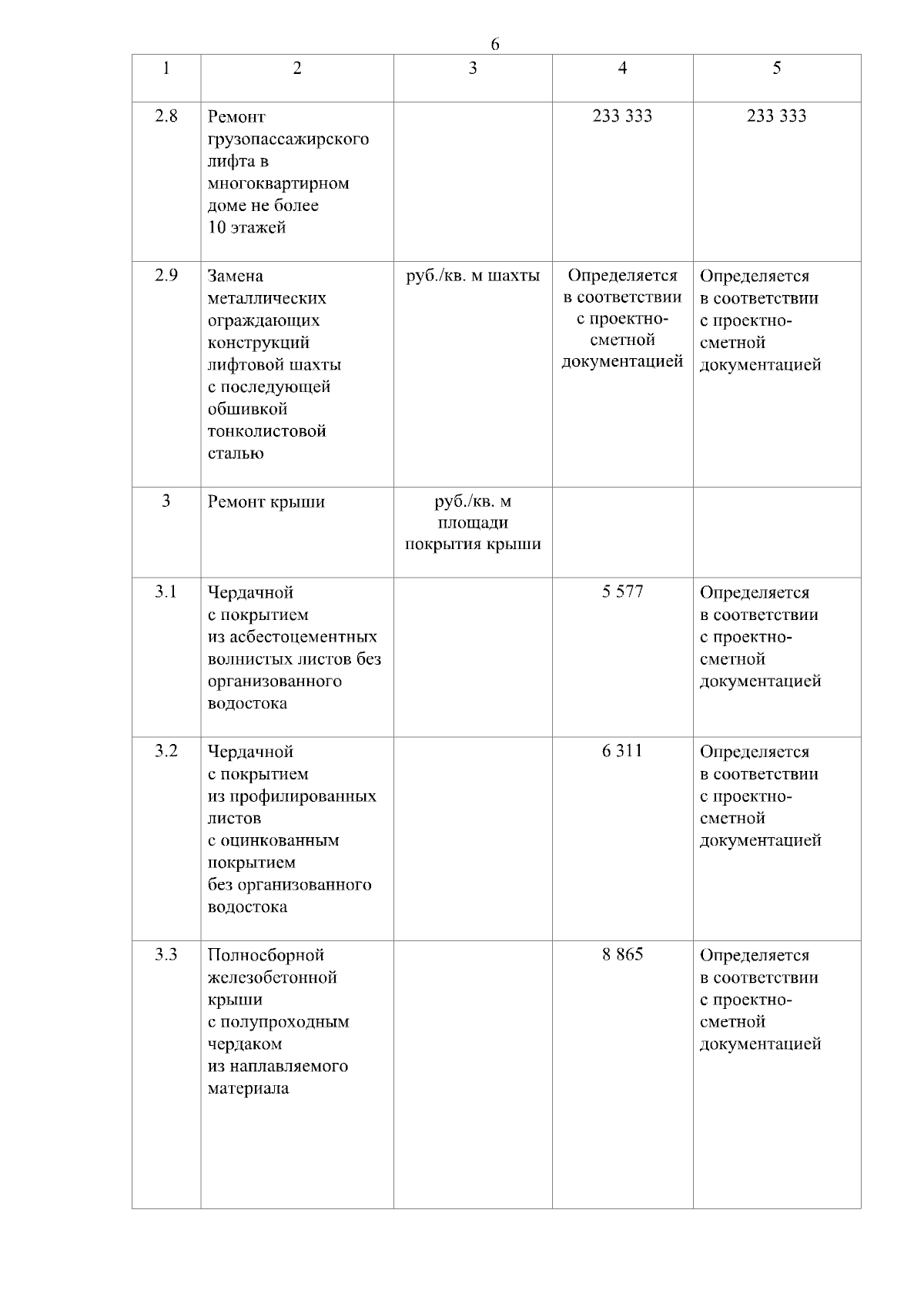 6

| 1 | 2 | 3 | 4 | 5 |
|---|---|---|---|---|
| 2.8 | Ремонт грузопассажирского лифта в многоквартирном доме не более 10 этажей | | 233 333 | 233 333 |
| 2.9 | Замена металлических ограждающих конструкций лифтовой шахты с последующей обшивкой тонколистовой сталью | руб./кв. м шахты | Определяется в соответствии с проектно-сметной документацией | Определяется в соответствии с проектно-сметной документацией |
| 3 | Ремонт крыши | руб./кв. м площади покрытия крыши | | |
| 3.1 | Чердачной с покрытием из асбестоцементных волнистых листов без организованного водостока | | 5 577 | Определяется в соответствии с проектно-сметной документацией |
| 3.2 | Чердачной с покрытием из профилированных листов с оцинкованным покрытием без организованного водостока | | 6 311 | Определяется в соответствии с проектно-сметной документацией |
| 3.3 | Полносборной железобетонной крыши с полупроходным чердаком из наплавляемого материала | | 8 865 | Определяется в соответствии с проектно-сметной документацией |